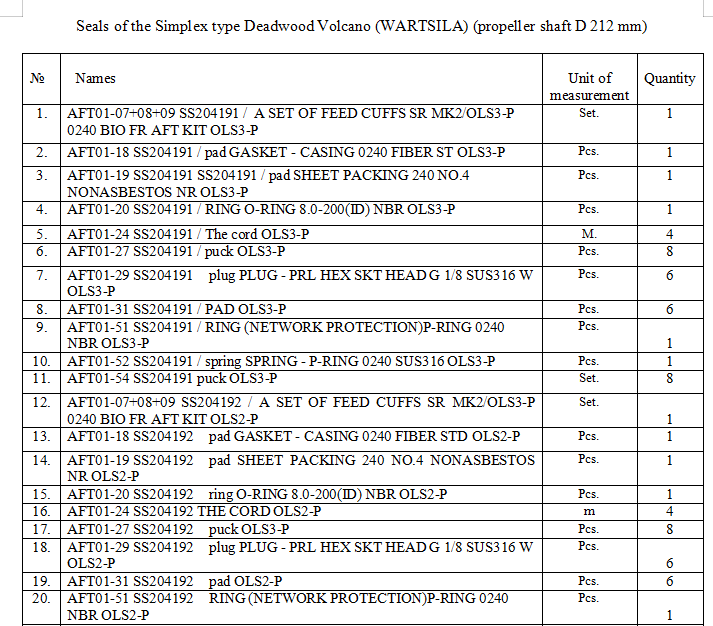 Seals of the Simplex type Deadwood Volcano (WARTSILA) (propeller shaft D 212 mm)

| № | Names | Unit of measurement | Quantity |
|---|---|---|---|
| 1. | AFT01-07+08+09 SS204191 / A SET OF FEED CUFFS SR MK2/OLS3-P 0240 BIO FR AFT KIT OLS3-P | Set. | 1 |
| 2. | AFT01-18 SS204191 / pad GASKET - CASING 0240 FIBER ST OLS3-P | Pcs. | 1 |
| 3. | AFT01-19 SS204191 SS204191 / pad SHEET PACKING 240 NO.4 NONASBESTOS NR OLS3-P | Pcs. | 1 |
| 4. | AFT01-20 SS204191 / RING O-RING 8.0-200(ID) NBR OLS3-P | Pcs. | 1 |
| 5. | AFT01-24 SS204191 / The cord OLS3-P | M. | 4 |
| 6. | AFT01-27 SS204191 / puck OLS3-P | Pcs. | 8 |
| 7. | AFT01-29 SS204191 plug PLUG - PRL HEX SKT HEAD G 1/8 SUS316 W OLS3-P | Pcs. | 6 |
| 8. | AFT01-31 SS204191 / PAD OLS3-P | Pcs. | 6 |
| 9. | AFT01-51 SS204191 / RING (NETWORK PROTECTION)P-RING 0240 NBR OLS3-P | Pcs. | 1 |
| 10. | AFT01-52 SS204191 / spring SPRING - P-RING 0240 SUS316 OLS3-P | Pcs. | 1 |
| 11. | AFT01-54 SS204191 puck OLS3-P | Set. | 8 |
| 12. | AFT01-07+08+09 SS204192 / A SET OF FEED CUFFS SR MK2/OLS3-P 0240 BIO FR AFT KIT OLS2-P | Set. | 1 |
| 13. | AFT01-18 SS204192 pad GASKET - CASING 0240 FIBER STD OLS2-P | Pcs. | 1 |
| 14. | AFT01-19 SS204192 pad SHEET PACKING 240 NO.4 NONASBESTOS NR OLS2-P | Pcs. | 1 |
| 15. | AFT01-20 SS204192 ring O-RING 8.0-200(ID) NBR OLS2-P | Pcs. | 1 |
| 16. | AFT01-24 SS204192 THE CORD OLS2-P | m | 4 |
| 17. | AFT01-27 SS204192 puck OLS3-P | Pcs. | 8 |
| 18. | AFT01-29 SS204192 plug PLUG - PRL HEX SKT HEAD G 1/8 SUS316 W OLS2-P | Pcs. | 6 |
| 19. | AFT01-31 SS204192 pad OLS2-P | Pcs. | 6 |
| 20. | AFT01-51 SS204192 RING (NETWORK PROTECTION)P-RING 0240 NBR OLS2-P | Pcs. | 1 |